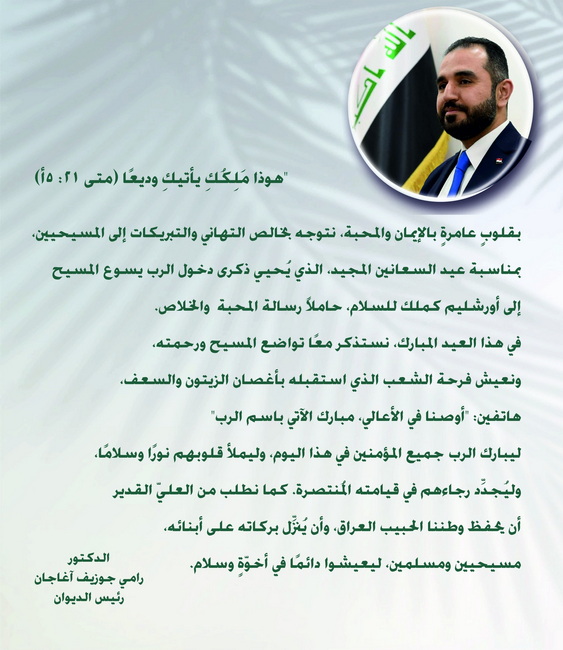 "هوذا مَلِكُكِ يأتيكِ وديعًا (متى ٢١: ٥أ)

بقلوبٍ عامرةٍ بالإيمان والمحبة، نتوجه بخالص التهاني والتبريكات إلى المسيحيين، بمناسبة عيد السعانين المجيد، الذي يُحيي ذكرى دخول الرب يسوع المسيح إلى أورشليم كملك للسلام، حاملاً رسالة المحبة والخلاص.
في هذا العيد المبارك، نستذكر معًا تواضع المسيح ورحمته، ونعيش فرحة الشعب الذي استقبله بأغصان الزيتون والسعف، هاتفين: "أوصنا في الأعالي، مبارك الآتي باسم الرب"
ليبارك الرب جميع المؤمنين في هذا اليوم، وليملأ قلوبهم نورًا وسلامًا، وليُجدِّد رجاءهم في قيامته المُنتصرة. كما نطلب من العليّ القدير أن يحفظ وطننا الحبيب العراق، وأن يُنزِّل بركاته على أبنائه، مسيحيين ومسلمين، ليعيشوا دائمًا في أخوّةٍ وسلام.

الدكتور
رامي جوزيف آغاجان
رئيس الديوان